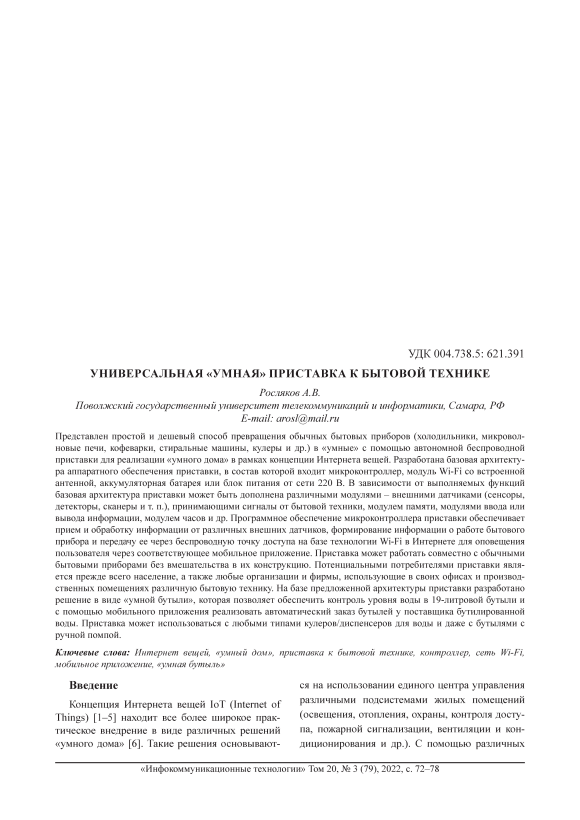 УДК 004.738.5: 621.391

УНИВЕРСАЛЬНАЯ «УМНАЯ» ПРИСТАВКА К БЫТОВОЙ ТЕХНИКЕ

Росляков А.В.
Поволжский государственный университет телекоммуникаций и информатики, Самара, РФ
E-mail: arosl@mail.ru

Представлен простой и дешевый способ превращения обычных бытовых приборов (холодильники, микроволновые печи, кофеварки, стиральные машины, кулеры и др.) в «умные» с помощью автономной беспроводной приставки для реализации «умного дома» в рамках концепции Интернета вещей. Разработана базовая архитектура аппаратного обеспечения приставки, в состав которой входит микроконтроллер, модуль Wi-Fi со встроенной антенной, аккумуляторная батарея или блок питания от сети 220 В. В зависимости от выполняемых функций базовая архитектура приставки может быть дополнена различными модулями – внешними датчиками (сенсоры, детекторы, сканеры и т. п.), принимающими сигналы от бытовой техники, модулем памяти, модулями ввода или вывода информации, модулем часов и др. Программное обеспечение микроконтроллера приставки обеспечивает прием и обработку информации от различных внешних датчиков, формирование информации о работе бытового прибора и передачу ее через беспроводную точку доступа на базе технологии Wi-Fi в Интернете для оповещения пользователя через соответствующее мобильное приложение. Приставка может работать совместно с обычными бытовыми приборами без вмешательства в их конструкцию. Потенциальными потребителями приставки является прежде всего население, а также любые организации и фирмы, использующие в своих офисах и производственных помещениях различную бытовую технику. На базе предложенной архитектуры приставки разработано решение в виде «умной бутыли», которая позволяет обеспечить контроль уровня воды в 19-литровой бутыли и с помощью мобильного приложения реализовать автоматический заказ бутылей у поставщика бутилированной воды. Приставка может использоваться с любыми типами кулеров/диспенсеров для воды и даже с бутылями с ручной помпой.

Ключевые слова: Интернет вещей, «умный дом», приставка к бытовой технике, контроллер, сеть Wi-Fi, мобильное приложение, «умная бутыль»

Введение

Концепция Интернета вещей IoT (Internet of Things) [1–5] находит все более широкое практическое внедрение в виде различных решений «умного дома» [6]. Такие решения основываются на использовании единого центра управления различными подсистемами жилых помещений (освещения, отопления, охраны, контроля доступа, пожарной сигнализации, вентиляции и кондиционирования и др.). С помощью различных

«Инфокоммуникационные технологии» Том 20, № 3 (79), 2022, с. 72–78